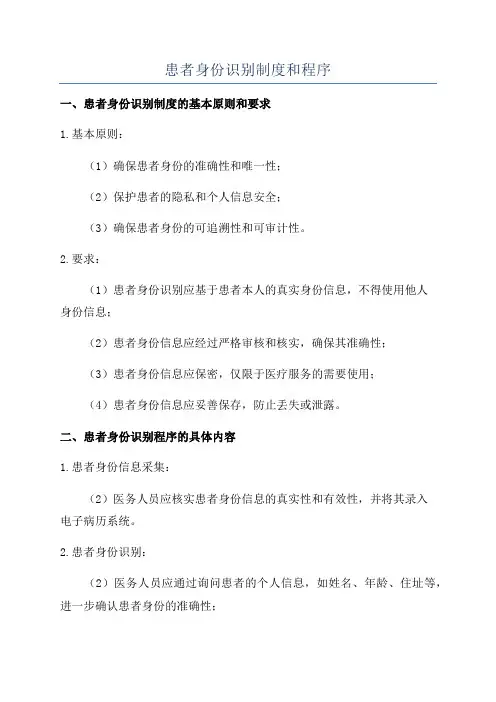 患者身份识别制度和程序

一、患者身份识别制度的基本原则和要求

1.基本原则：

（1）确保患者身份的准确性和唯一性；

（2）保护患者的隐私和个人信息安全；

（3）确保患者身份的可追溯性和可审计性。

2.要求：

（1）患者身份识别应基于患者本人的真实身份信息，不得使用他人身份信息；

（2）患者身份信息应经过严格审核和核实，确保其准确性；

（3）患者身份信息应保密，仅限于医疗服务的需要使用；

（4）患者身份信息应妥善保存，防止丢失或泄露。

二、患者身份识别程序的具体内容

1.患者身份信息采集：

（2）医务人员应核实患者身份信息的真实性和有效性，并将其录入电子病历系统。

2.患者身份识别：

（2）医务人员应通过询问患者的个人信息，如姓名、年龄、住址等，进一步确认患者身份的准确性；